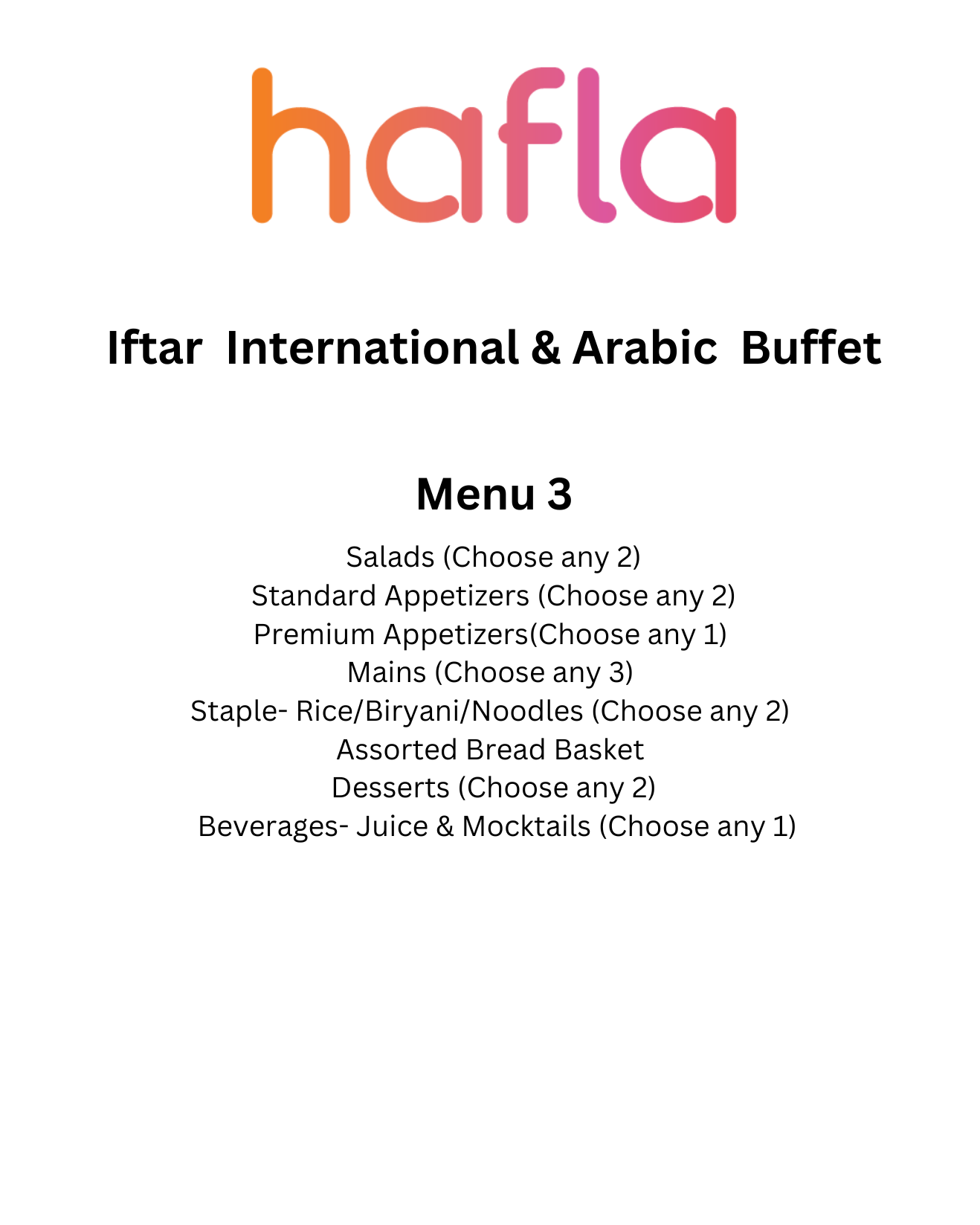 hafla

Iftar International & Arabic Buffet

Menu 3

Salads (Choose any 2)
Standard Appetizers (Choose any 2)
Premium Appetizers(Choose any 1)
Mains (Choose any 3)
Staple- Rice/Biryani/Noodles (Choose any 2)
Assorted Bread Basket
Desserts (Choose any 2)
Beverages- Juice & Mocktails (Choose any 1)